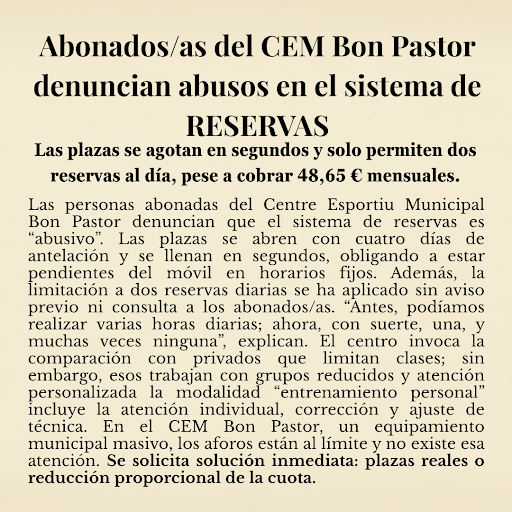 Abonados/as del CEM Bon Pastor denuncian abusos en el sistema de RESERVAS

Las plazas se agotan en segundos y solo permiten dos reservas al día, pese a cobrar 48,65 € mensuales.

Las personas abonadas del Centre Esportiu Municipal Bon Pastor denuncian que el sistema de reservas es “abusivo”. Las plazas se abren con cuatro días de antelación y se llenan en segundos, obligando a estar pendientes del móvil en horarios fijos. Además, la limitación a dos reservas diarias se ha aplicado sin aviso previo ni consulta a los abonados/as. “Antes, podíamos realizar varias horas diarias; ahora, con suerte, una, y muchas veces ninguna”, explican. El centro invoca la comparación con privados que limitan clases; sin embargo, esos trabajan con grupos reducidos y atención personalizada la modalidad “entrenamiento personal” incluye la atención individual, corrección y ajuste de técnica. En el CEM Bon Pastor, un equipamiento municipal masivo, los aforos están al límite y no existe esa atención. Se solicita solución inmediata: plazas reales o reducción proporcional de la cuota.